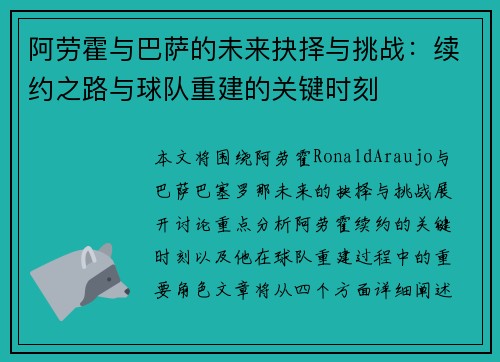 阿劳霍与巴萨的未来抉择与挑战：续约之路与球队重建的关键时刻

本文将围绕阿劳霍RonaldAraujo与巴萨巴塞罗那未来的抉择与挑战展开讨论重点分析阿劳霍续约的关键时刻以及他在球队重建过程中的重要角色文章将从四个方面详细阐述